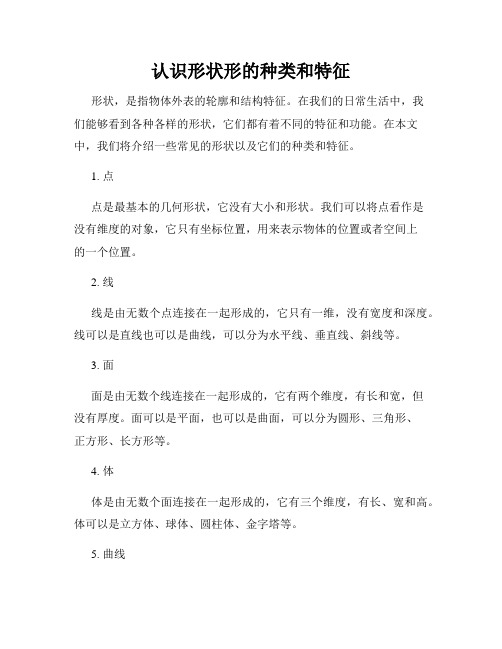 认识形状形的种类和特征

形状，是指物体外表的轮廓和结构特征。在我们的日常生活中，我们能够看到各种各样的形状，它们都有着不同的特征和功能。在本文中，我们将介绍一些常见的形状以及它们的种类和特征。

1. 点

点是最基本的几何形状，它没有大小和形状。我们可以将点看作是没有维度的对象，它只有坐标位置，用来表示物体的位置或者空间上的一个位置。

2. 线

线是由无数个点连接在一起形成的，它只有一维，没有宽度和深度。线可以是直线也可以是曲线，可以分为水平线、垂直线、斜线等。

3. 面

面是由无数个线连接在一起形成的，它有两个维度，有长和宽，但没有厚度。面可以是平面，也可以是曲面，可以分为圆形、三角形、正方形、长方形等。

4. 体

体是由无数个面连接在一起形成的，它有三个维度，有长、宽和高。体可以是立方体、球体、圆柱体、金字塔等。

5. 曲线